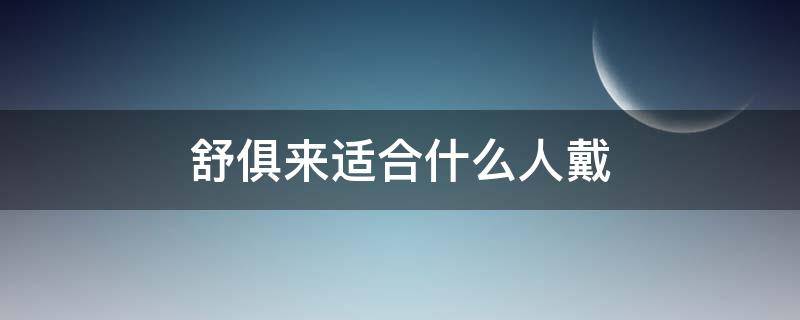 舒俱来适合什么人戴